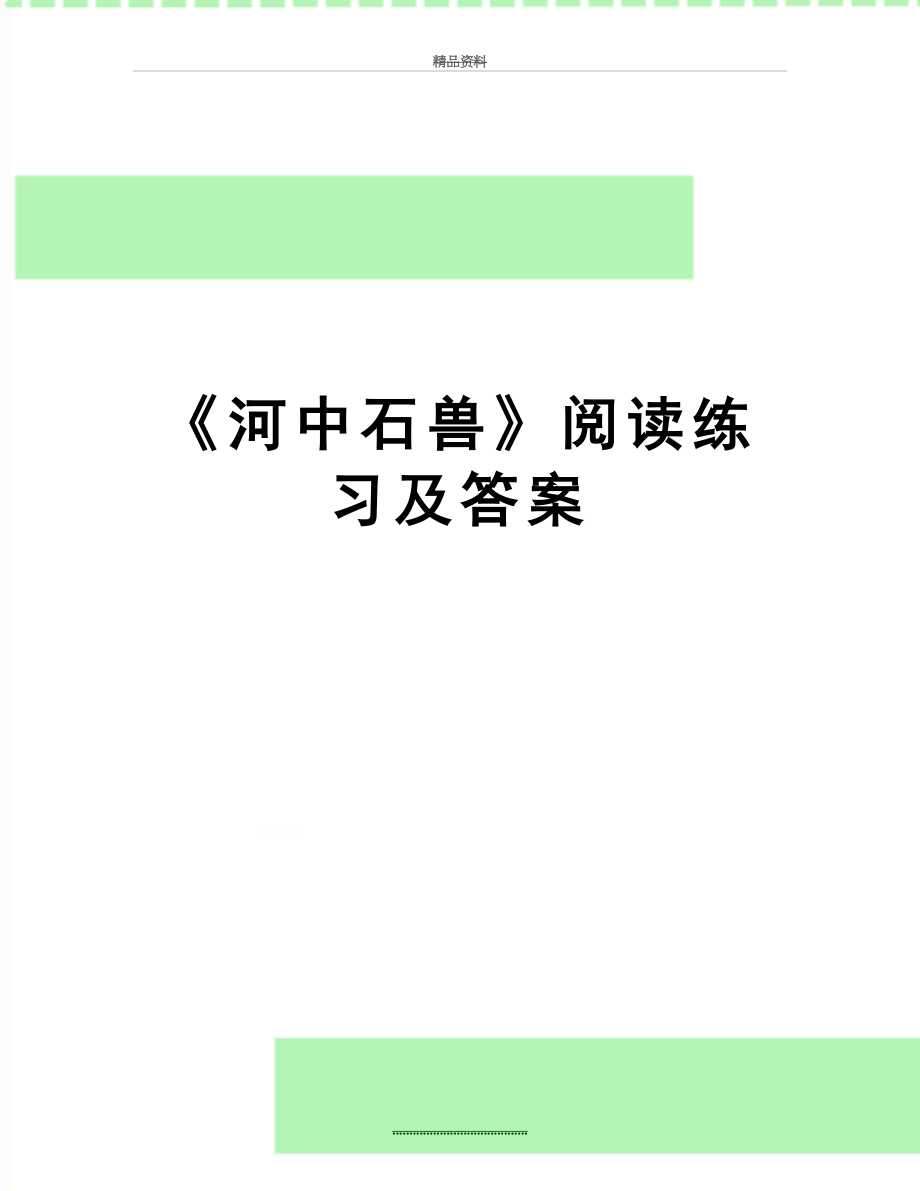 精品资料

《河中石兽》阅读练习及答案